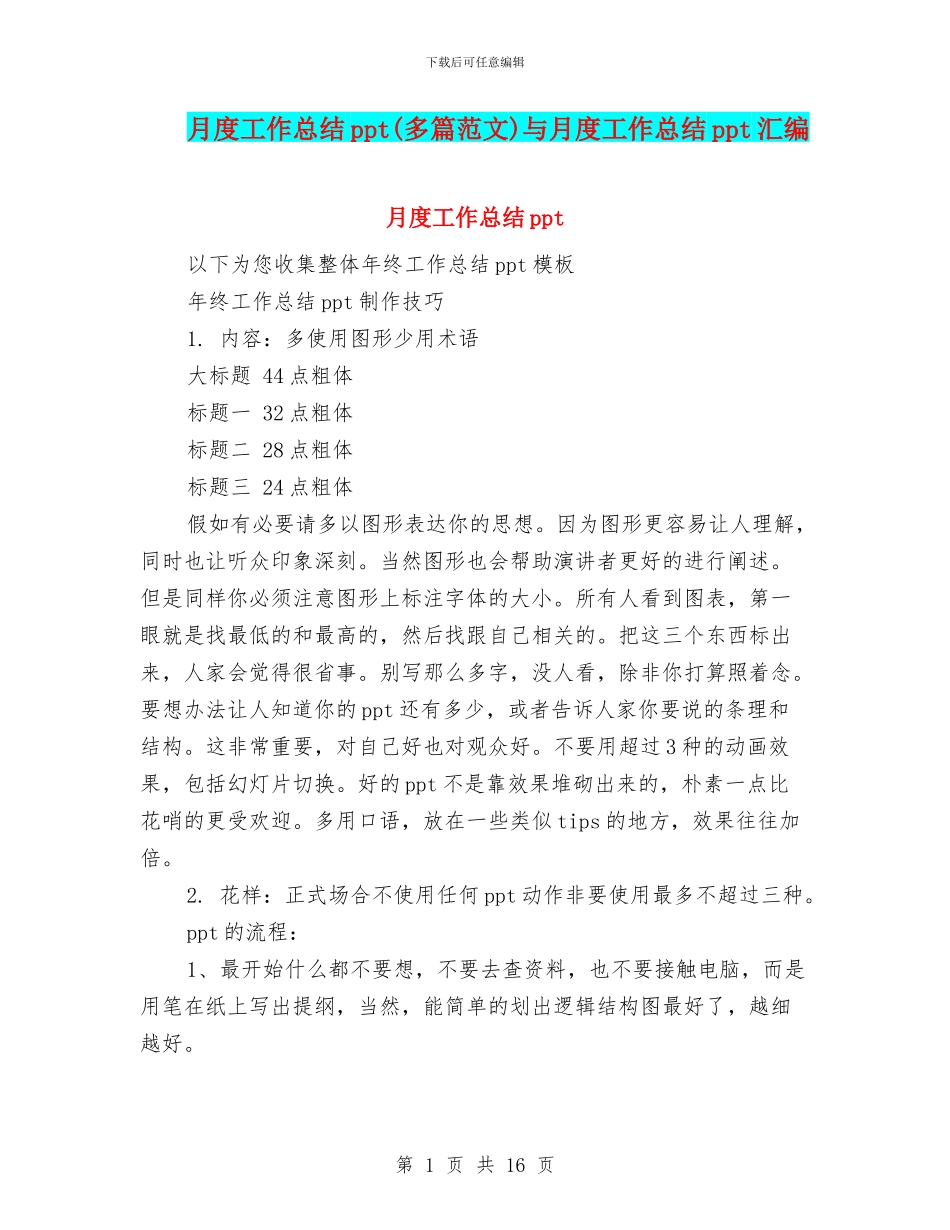 下载后可任意编辑

月度工作总结ppt(多篇范文)与月度工作总结ppt汇编

月度工作总结ppt

以下为您收集整体年终工作总结ppt模板

年终工作总结ppt制作技巧

1. 内容：多使用图形少用术语

大标题 44点粗体

标题一 32点粗体

标题二 28点粗体

标题三 24点粗体

假如有必要请多以图形表达你的思想。因为图形更容易让人理解，同时也让听众印象深刻。当然图形也会帮助演讲者更好的进行阐述。但是同样你必须注意图形上标注字体的大小。所有人看到图表，第一眼就是找最低的和最高的，然后找跟自己相关的。把这三个东西标出来，人家会觉得很省事。别写那么多字，没人看，除非你打算照着念。要想办法让人知道你的ppt还有多少，或者告诉人家你要说的条理和结构。这非常重要，对自己好也对观众好。不要用超过3种的动画效果，包括幻灯片切换。好的ppt不是靠效果堆砌出来的，朴素一点比花哨的更受欢迎。多用口语，放在一些类似tips的地方，效果往往加倍。

2. 花样：正式场合不使用任何ppt动作非要使用最多不超过三种。

ppt的流程：

1、最开始什么都不要想，不要去查资料，也不要接触电脑，而是用笔在纸上写出提纲，当然，能简单的划出逻辑结构图最好了，越细越好。

第 1 页 共 16 页